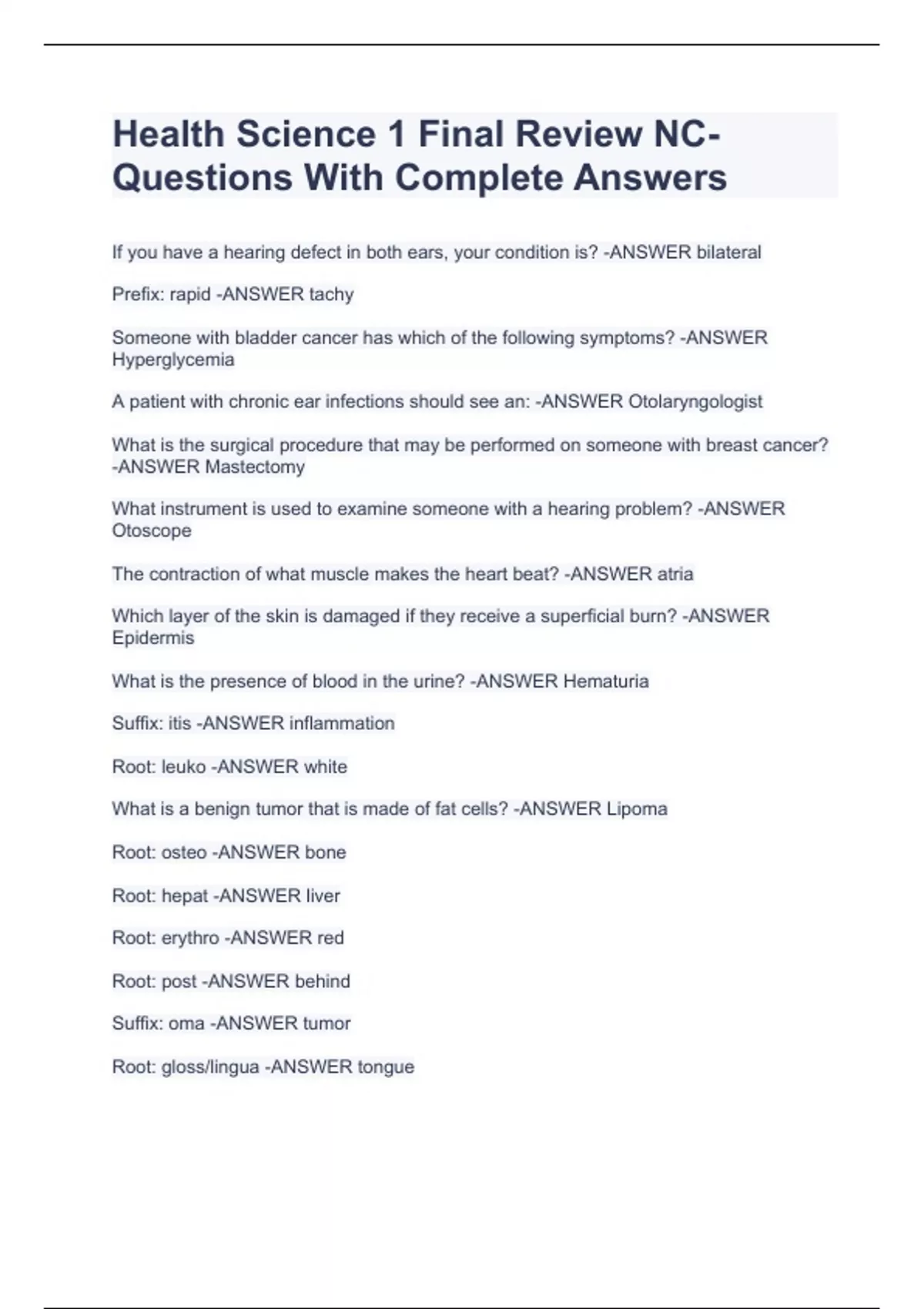 Health Science 1 Final Review NC-Questions With Complete Answers

If you have a hearing defect in both ears, your condition is? -ANSWER bilateral

Prefix: rapid -ANSWER tachy

Someone with bladder cancer has which of the following symptoms? -ANSWER Hyperglycemia

A patient with chronic ear infections should see an: -ANSWER Otolaryngologist

What is the surgical procedure that may be performed on someone with breast cancer? -ANSWER Mastectomy

What instrument is used to examine someone with a hearing problem? -ANSWER Otoscope

The contraction of what muscle makes the heart beat? -ANSWER atria

Which layer of the skin is damaged if they receive a superficial burn? -ANSWER Epidermis

What is the presence of blood in the urine? -ANSWER Hematuria

Suffix: itis -ANSWER inflammation

Root: leuko -ANSWER white

What is a benign tumor that is made of fat cells? -ANSWER Lipoma

Root: osteo -ANSWER bone

Root: hepat -ANSWER liver

Root: erythro -ANSWER red

Root: post -ANSWER behind

Suffix: oma -ANSWER tumor

Root: gloss/lingua -ANSWER tongue